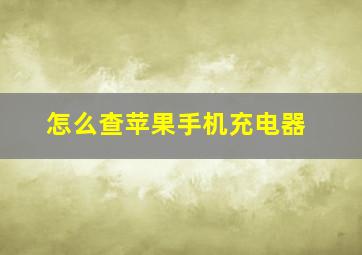 怎么查苹果手机充电器